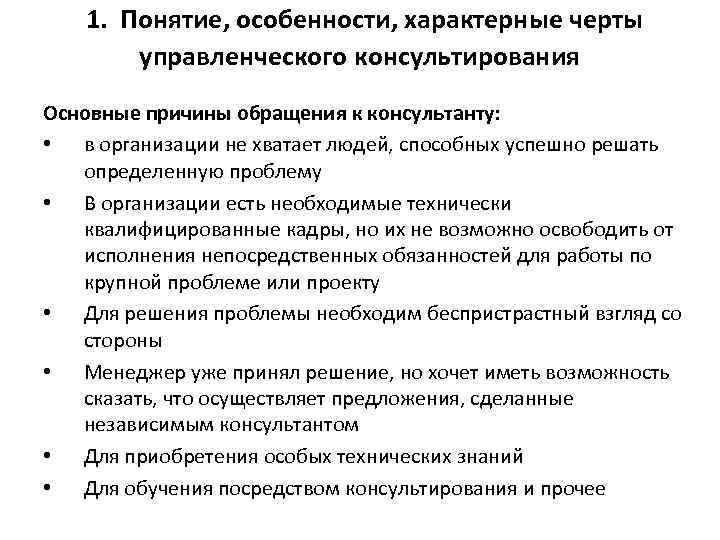 1. Понятие, особенности, характерные черты управленческого консультирования

Основные причины обращения к консультанту:
• в организации не хватает людей, способных успешно решать определенную проблему
• В организации есть необходимые технически квалифицированные кадры, но их не возможно освободить от исполнения непосредственных обязанностей для работы по крупной проблеме или проекту
• Для решения проблемы необходим беспристрастный взгляд со стороны
• Менеджер уже принял решение, но хочет иметь возможность сказать, что осуществляет предложения, сделанные независимым консультантом
• Для приобретения особых технических знаний
• Для обучения посредством консультирования и прочее